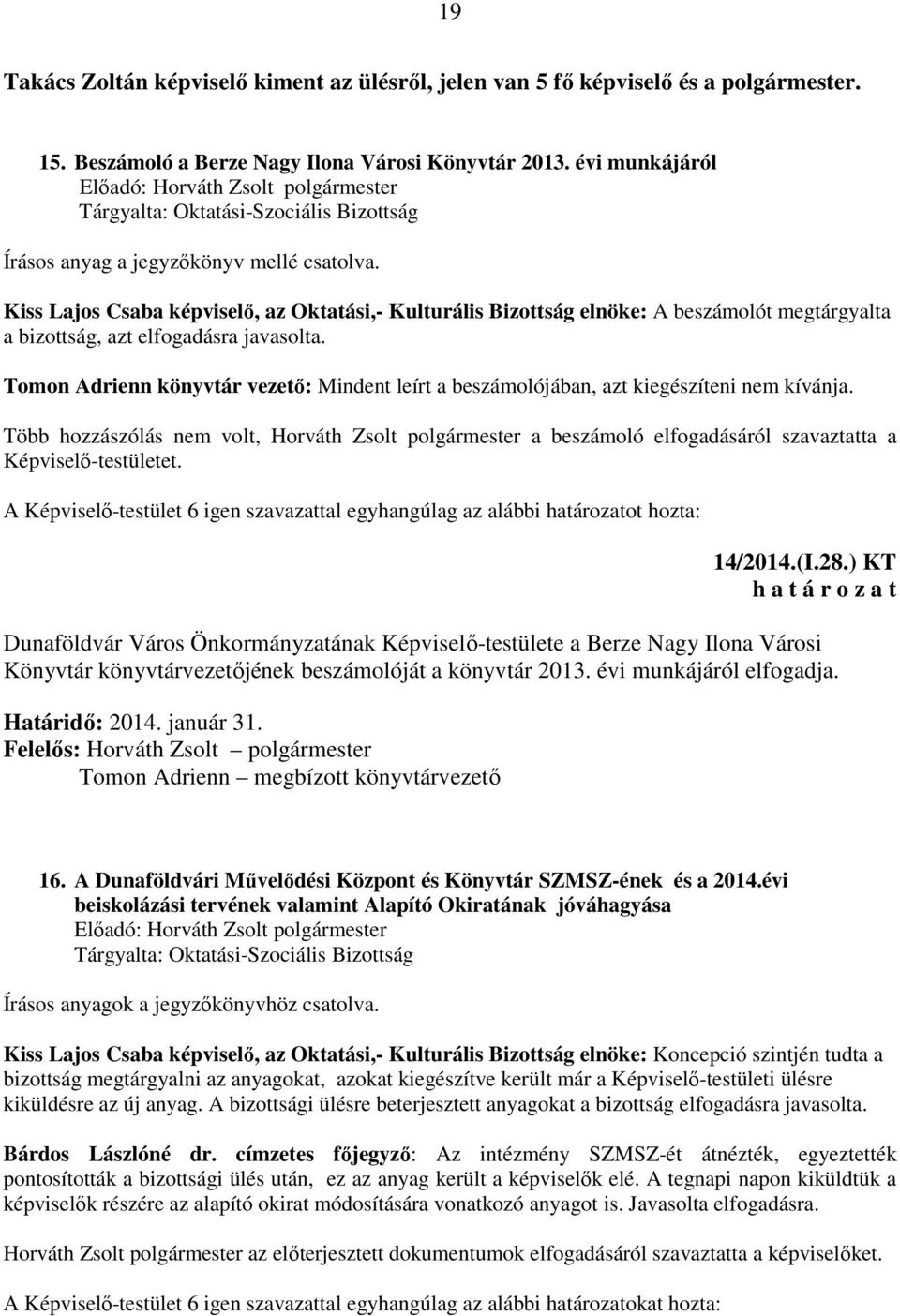 19

Takács Zoltán képviselő kiment az ülésről, jelen van 5 fő képviselő és a polgármester.

15. Beszámoló a Berze Nagy Ilona Városi Könyvtár 2013. évi munkájáról
Előadó: Horváth Zsolt polgármester
Tárgyalta: Oktatási-Szociális Bizottság

Írásos anyag a jegyzőkönyv mellé csatolva.

Kiss Lajos Csaba képviselő, az Oktatási,- Kulturális Bizottság elnöke: A beszámolót megtárgyalta a bizottság, azt elfogadásra javasolta.

Tomon Adrienn könyvtár vezető: Mindent leírt a beszámolójában, azt kiegészíteni nem kívánja.

Több hozzászólás nem volt, Horváth Zsolt polgármester a beszámoló elfogadásáról szavaztatta a Képviselő-testületet.

A Képviselő-testület 6 igen szavazattal egyhangúlag az alábbi határozatot hozta:

14/2014.(I.28.) KT
h a t á r o z a t

Dunaföldvár Város Önkormányzatának Képviselő-testülete a Berze Nagy Ilona Városi Könyvtár könyvtárvezetőjének beszámolóját a könyvtár 2013. évi munkájáról elfogadja.

Határidő: 2014. január 31.
Felelős: Horváth Zsolt – polgármester
Tomon Adrienn – megbízott könyvtárvezető

16. A Dunaföldvári Művelődési Központ és Könyvtár SZMSZ-ének és a 2014.évi beiskolázási tervének valamint Alapító Okiratának jóváhagyása
Előadó: Horváth Zsolt polgármester
Tárgyalta: Oktatási-Szociális Bizottság

Írásos anyagok a jegyzőkönyvhöz csatolva.

Kiss Lajos Csaba képviselő, az Oktatási,- Kulturális Bizottság elnöke: Koncepció szintjén tudta a bizottság megtárgyalni az anyagokat, azokat kiegészítve került már a Képviselő-testületi ülésre kiküldésre az új anyag. A bizottsági ülésre beterjesztett anyagokat a bizottság elfogadásra javasolta.

Bárdos Lászlóné dr. címzetes főjegyző: Az intézmény SZMSZ-ét átnézték, egyeztették pontosították a bizottsági ülés után, ez az anyag került a képviselők elé. A tegnapi napon kiküldtük a képviselők részére az alapító okirat módosítására vonatkozó anyagot is. Javasolta elfogadásra.

Horváth Zsolt polgármester az előterjesztett dokumentumok elfogadásáról szavaztatta a képviselőket.

A Képviselő-testület 6 igen szavazattal egyhangúlag az alábbi határozatokat hozta: